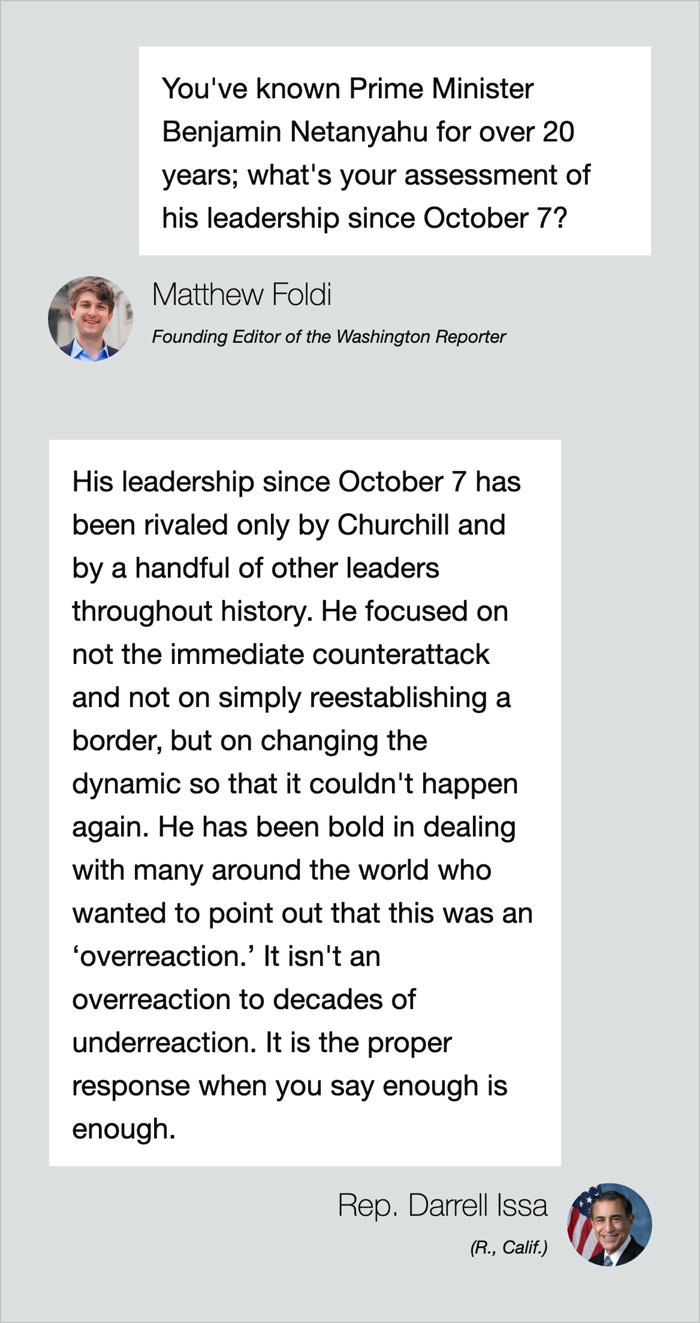 You've known Prime Minister Benjamin Netanyahu for over 20 years; what's your assessment of his leadership since October 7?

Matthew Foldi

Founding Editor of the Washington Reporter

His leadership since October 7 has been rivaled only by Churchill and by a handful of other leaders throughout history. He focused on not the immediate counterattack and not on simply reestablishing a border, but on changing the dynamic so that it couldn't happen again. He has been bold in dealing with many around the world who wanted to point out that this was an ‘overreaction.’ It isn't an overreaction to decades of underreaction. It is the proper response when you say enough is enough.

Rep. Darrell Issa

(R., Calif.)